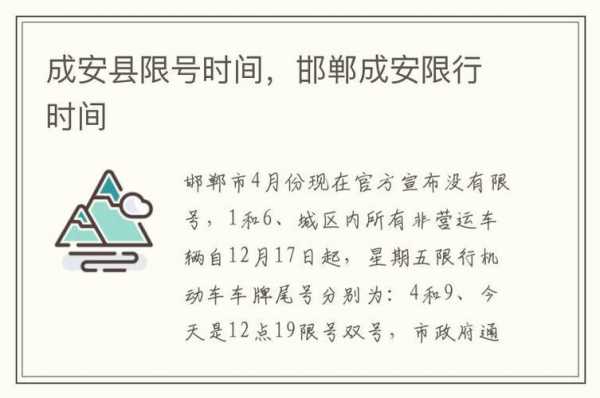 成安县限号时间，邯郸成安限行时间

邯郸市4月份现在官方宣布没有限号，1和6、城区内所有非营运车辆自12月17日起，星期五限行机动车车牌尾号分别为：4和9、今天是12点19限号双号，市政府通